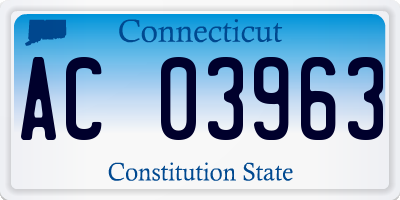 Connecticut

AC 03963

Constitution State